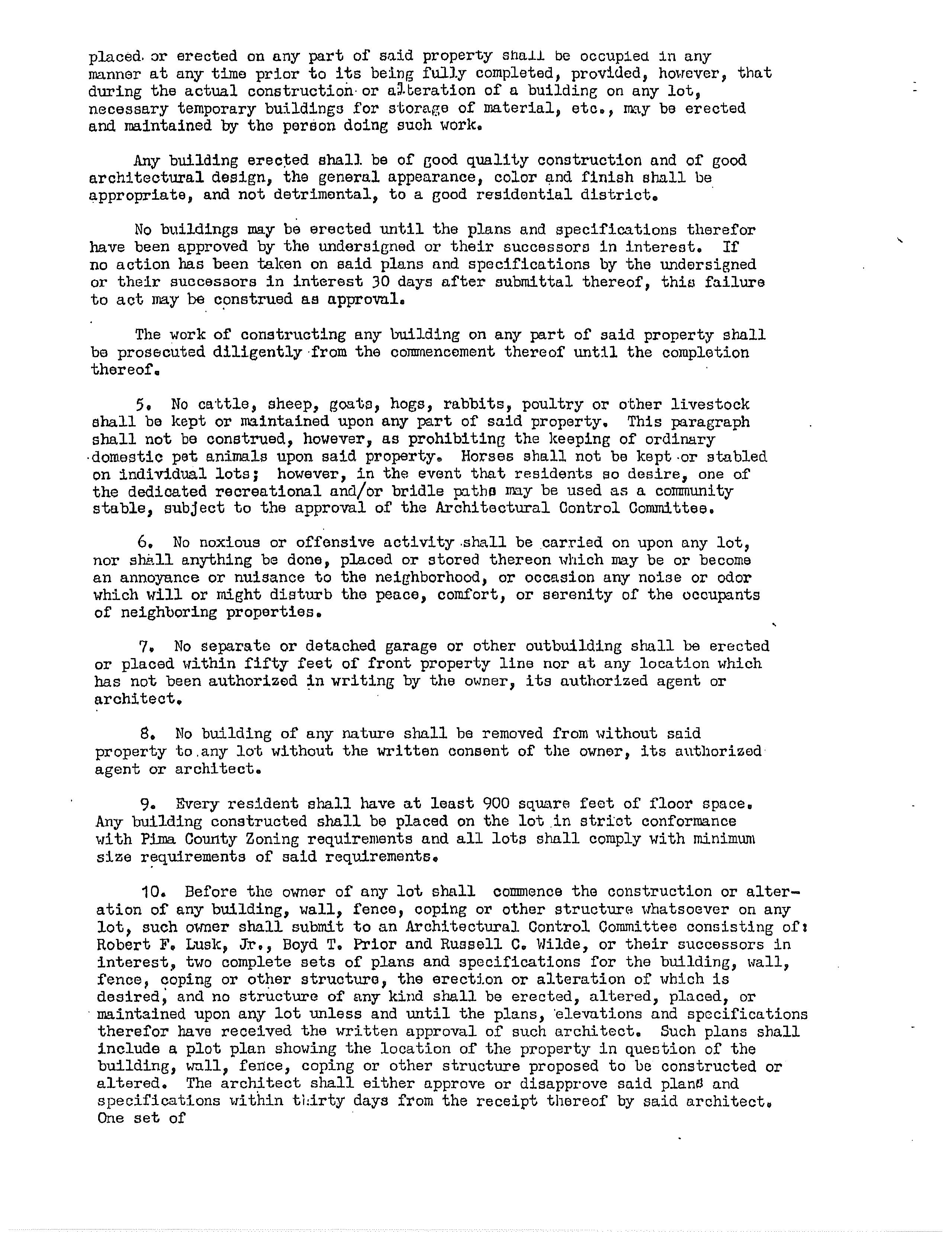 placed or erected on any part of said property shall be occupied in any manner at any time prior to its being fully completed, provided, however, that during the actual construction or alteration of a building on any lot, necessary temporary buildings for storage of material, etc., may be erected and maintained by the person doing such work.

Any building erected shall be of good quality construction and of good architectural design, the general appearance, color and finish shall be appropriate, and not detrimental, to a good residential district.

No buildings may be erected until the plans and specifications therefor have been approved by the undersigned or their successors in interest. If no action has been taken on said plans and specifications by the undersigned or their successors in interest 30 days after submittal thereof, this failure to act may be construed as approval.

The work of constructing any building on any part of said property shall be prosecuted diligently from the commencement thereof until the completion thereof.

5. No cattle, sheep, goats, hogs, rabbits, poultry or other livestock shall be kept or maintained upon any part of said property. This paragraph shall not be construed, however, as prohibiting the keeping of ordinary domestic pet animals upon said property. Horses shall not be kept or stabled on individual lots; however, in the event that residents so desire, one of the dedicated recreational and/or bridle paths may be used as a community stable, subject to the approval of the Architectural Control Committee.

6. No noxious or offensive activity shall be carried on upon any lot, nor shall anything be done, placed or stored thereon which may be or become an annoyance or nuisance to the neighborhood, or occasion any noise or odor which will or might disturb the peace, comfort, or serenity of the occupants of neighboring properties.

7. No separate or detached garage or other outbuilding shall be erected or placed within fifty feet of front property line nor at any location which has not been authorized in writing by the owner, its authorized agent or architect.

8. No building of any nature shall be removed from without said property to any lot without the written consent of the owner, its authorized agent or architect.

9. Every resident shall have at least 900 square feet of floor space. Any building constructed shall be placed on the lot in strict conformance with Pima County Zoning requirements and all lots shall comply with minimum size requirements of said requirements.

10. Before the owner of any lot shall commence the construction or alteration of any building, wall, fence, coping or other structure whatsoever on any lot, such owner shall submit to an Architectural Control Committee consisting of: Robert F. Lusk, Jr., Boyd T. Prior and Russell C. Wilde, or their successors in interest, two complete sets of plans and specifications for the building, wall, fence, coping or other structure, the erection or alteration of which is desired, and no structure of any kind shall be erected, altered, placed, or maintained upon any lot unless and until the plans, elevations and specifications therefor have received the written approval of such architect. Such plans shall include a plot plan showing the location of the property in question of the building, wall, fence, coping or other structure proposed to be constructed or altered. The architect shall either approve or disapprove said plans and specifications within thirty days from the receipt thereof by said architect. One set of